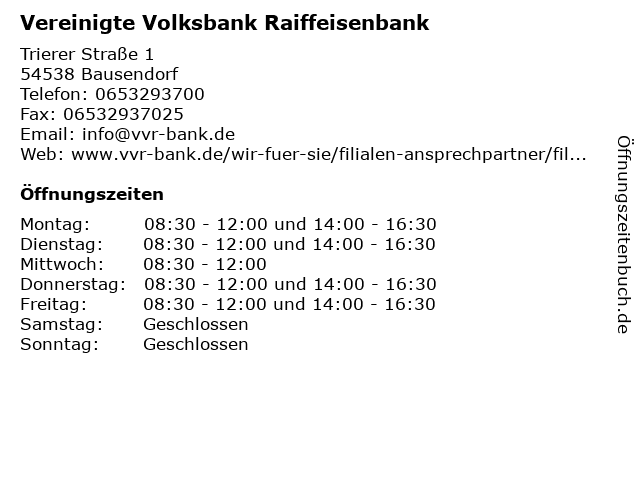 Vereinigte Volksbank Raiffeisenbank

Trierer Straße 1
54538 Bausendorf
Telefon: 0653293700
Fax: 06532937025
Email: info@vvr-bank.de
Web: www.vvr-bank.de/wir-fuer-sie/filialen-ansprechpartner/fil...

Öffnungszeiten

| | |
|---|---|
| Montag: | 08:30 - 12:00 und 14:00 - 16:30 |
| Dienstag: | 08:30 - 12:00 und 14:00 - 16:30 |
| Mittwoch: | 08:30 - 12:00 |
| Donnerstag: | 08:30 - 12:00 und 14:00 - 16:30 |
| Freitag: | 08:30 - 12:00 und 14:00 - 16:30 |
| Samstag: | Geschlossen |
| Sonntag: | Geschlossen |

Öffnungszeitenbuch.de